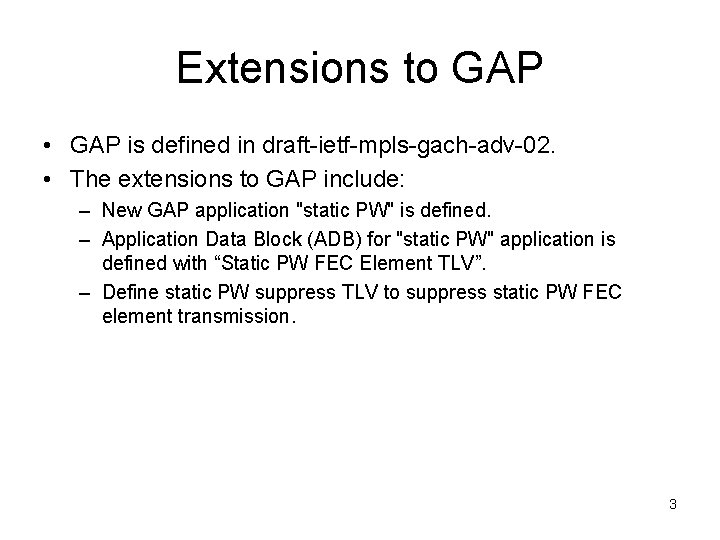 Extensions to GAP

• GAP is defined in draft-ietf-mpls-gach-adv-02.
• The extensions to GAP include:
– New GAP application "static PW" is defined.
– Application Data Block (ADB) for "static PW" application is defined with “Static PW FEC Element TLV”.
– Define static PW suppress TLV to suppress static PW FEC element transmission.

3